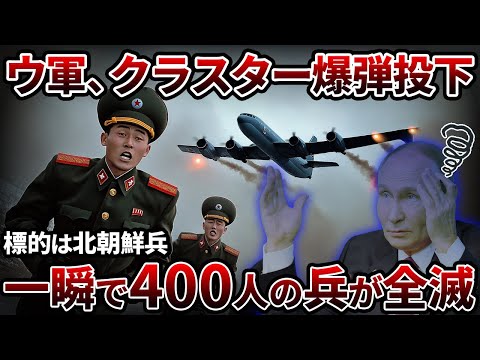 ウ軍、クラスター爆弾投下

標的は北朝鮮兵

一瞬で400人の兵が全滅